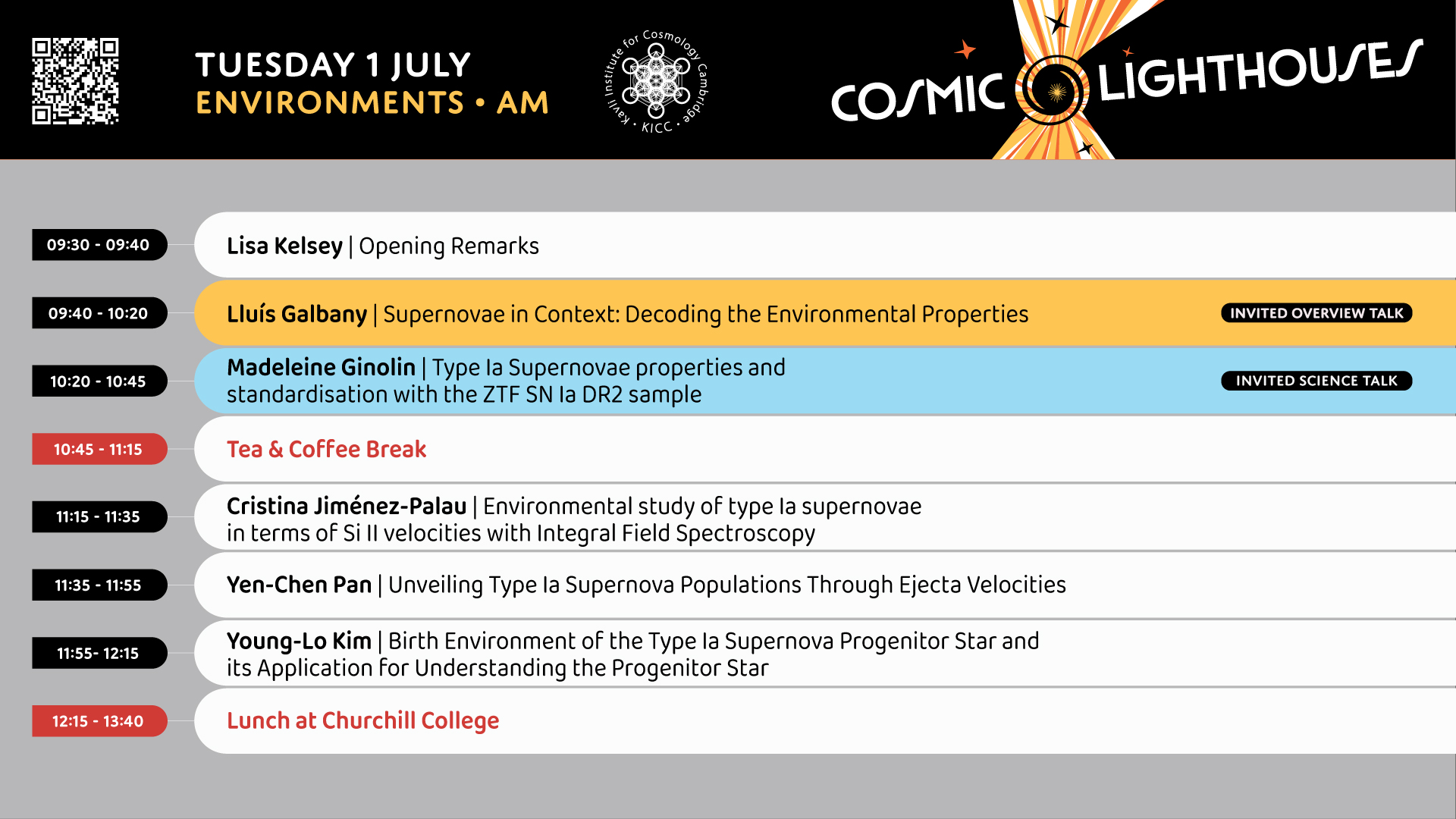 TUESDAY 1 JULY
ENVIRONMENTS • AM

Kavli Institute for Cosmology Cambridge • KICC •

COSMIC LIGHTHOUSES

09:30 - 09:40 Lisa Kelsey | Opening Remarks

09:40 - 10:20 Lluís Galbany | Supernovae in Context: Decoding the Environmental Properties INVITED OVERVIEW TALK

10:20 - 10:45 Madeleine Ginolin | Type Ia Supernovae properties and standardisation with the ZTF SN Ia DR2 sample INVITED SCIENCE TALK

10:45 - 11:15 Tea & Coffee Break

11:15 - 11:35 Cristina Jiménez-Palau | Environmental study of type Ia supernovae in terms of Si II velocities with Integral Field Spectroscopy

11:35 - 11:55 Yen-Chen Pan | Unveiling Type Ia Supernova Populations Through Ejecta Velocities

11:55- 12:15 Young-Lo Kim | Birth Environment of the Type Ia Supernova Progenitor Star and its Application for Understanding the Progenitor Star

12:15 - 13:40 Lunch at Churchill College